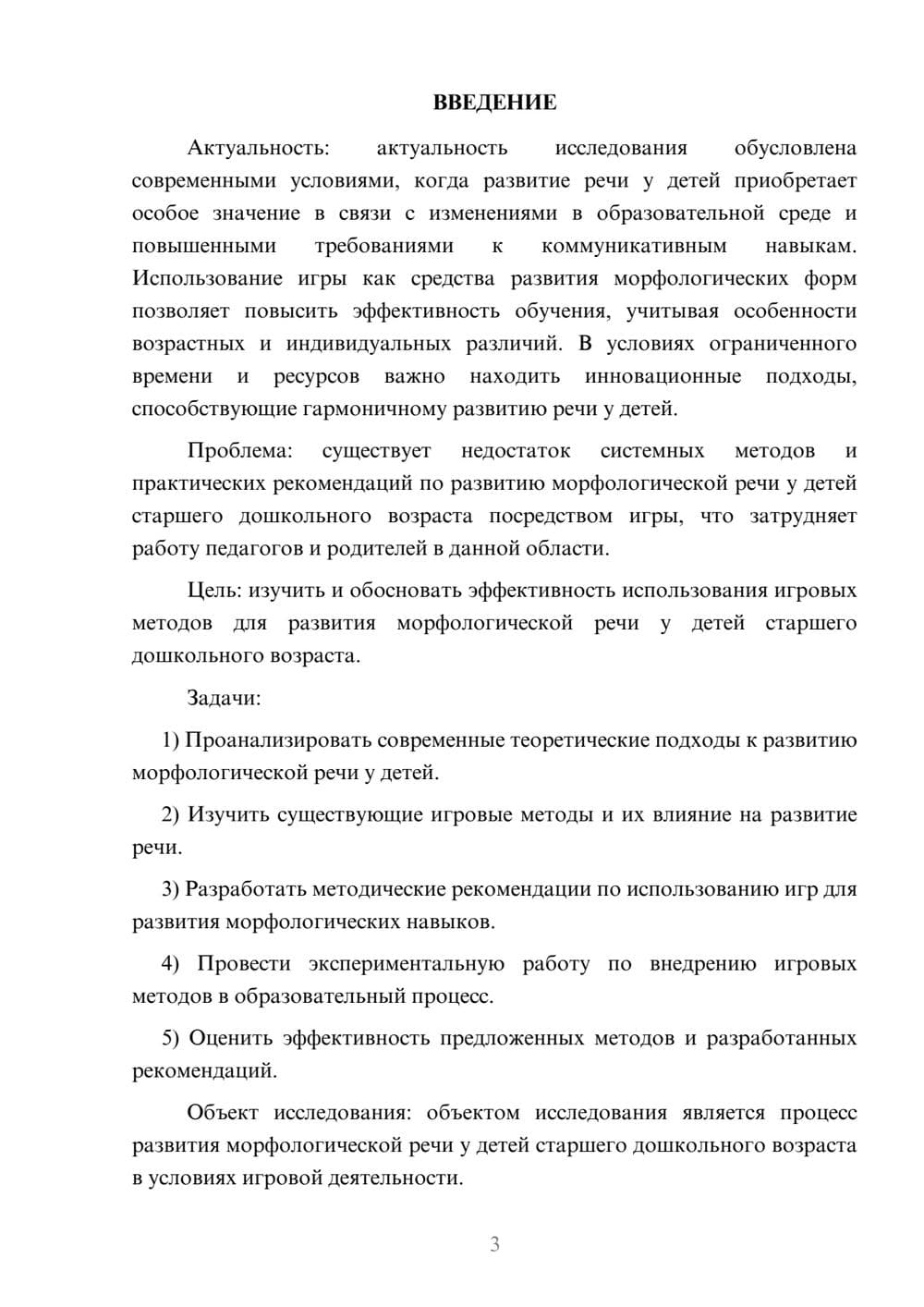 ВВЕДЕНИЕ

Актуальность: актуальность исследования обусловлена современными условиями, когда развитие речи у детей приобретает особое значение в связи с изменениями в образовательной среде и повышенными требованиями к коммуникативным навыкам. Использование игры как средства развития морфологических форм позволяет повысить эффективность обучения, учитывая особенности возрастных и индивидуальных различий. В условиях ограниченного времени и ресурсов важно находить инновационные подходы, способствующие гармоничному развитию речи у детей.

Проблема: существует недостаток системных методов и практических рекомендаций по развитию морфологической речи у детей старшего дошкольного возраста посредством игры, что затрудняет работу педагогов и родителей в данной области.

Цель: изучить и обосновать эффективность использования игровых методов для развития морфологической речи у детей старшего дошкольного возраста.

Задачи:

1) Проанализировать современные теоретические подходы к развитию морфологической речи у детей.

2) Изучить существующие игровые методы и их влияние на развитие речи.

3) Разработать методические рекомендации по использованию игр для развития морфологических навыков.

4) Провести экспериментальную работу по внедрению игровых методов в образовательный процесс.

5) Оценить эффективность предложенных методов и разработанных рекомендаций.

Объект исследования: объектом исследования является процесс развития морфологической речи у детей старшего дошкольного возраста в условиях игровой деятельности.

3